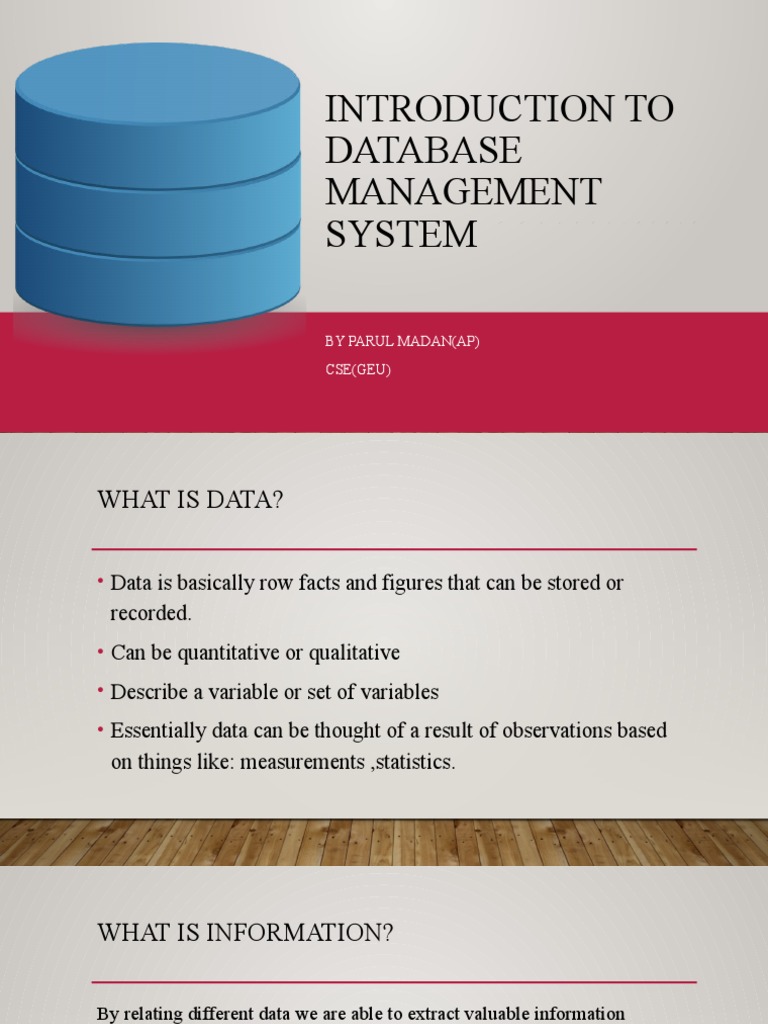 INTRODUCTION TO DATABASE MANAGEMENT SYSTEM

BY PARUL MADAN(AP)
CSE(GEU)

WHAT IS DATA?

• Data is basically row facts and figures that can be stored or recorded.
• Can be quantitative or qualitative
• Describe a variable or set of variables
• Essentially data can be thought of a result of observations based on things like: measurements ,statistics.

WHAT IS INFORMATION?

By relating different data we are able to extract valuable information